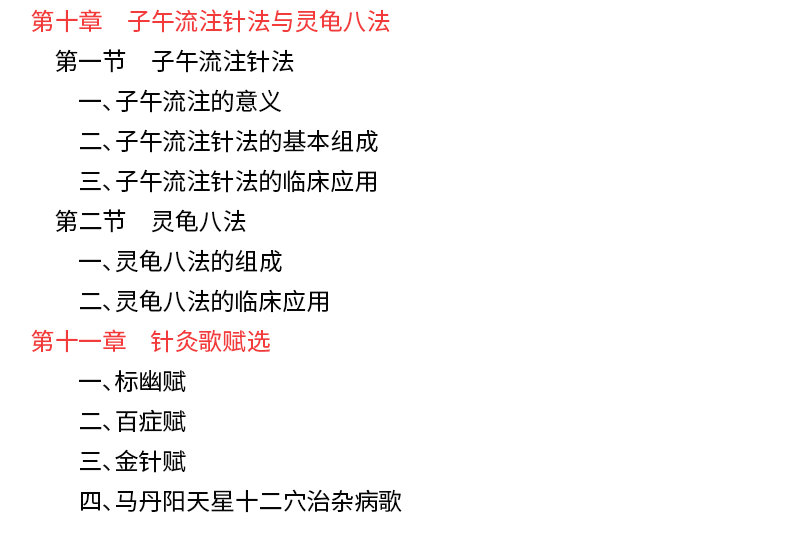 第十章 子午流注针法与灵龟八法

第一节 子午流注针法

一、子午流注的意义

二、子午流注针法的基本组成

三、子午流注针法的临床应用

第二节 灵龟八法

一、灵龟八法的组成

二、灵龟八法的临床应用

第十一章 针灸歌赋选

一、标幽赋

二、百症赋

三、金针赋

四、马丹阳天星十二穴治杂病歌